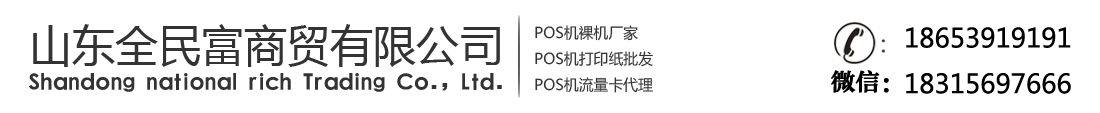 山东全民富商贸有限公司
Shandong national rich Trading Co., Ltd.

POS机裸机厂家
POS机打印纸批发
POS机流量卡代理

: 18653919191
微信: 18315697666